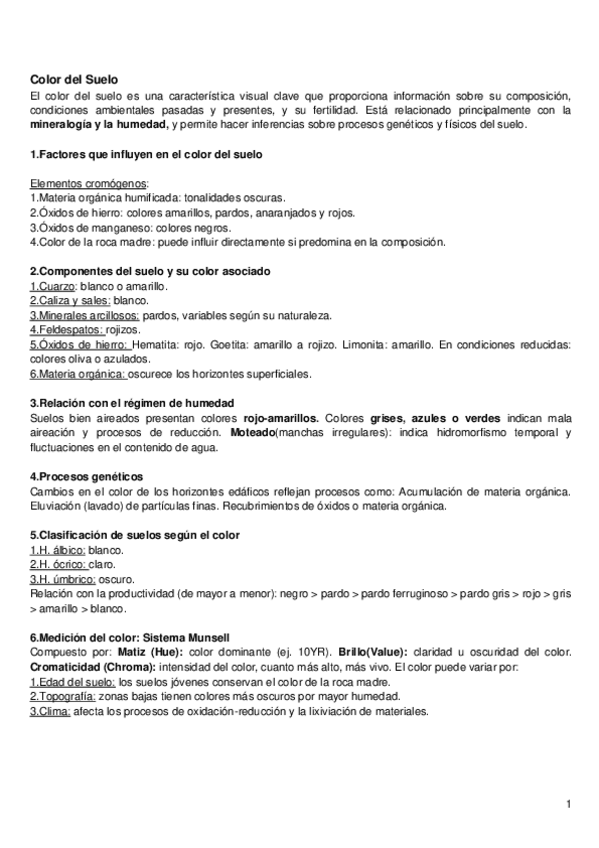 Color del Suelo
El color del suelo es una característica visual clave que proporciona información sobre su composición, condiciones ambientales pasadas y presentes, y su fertilidad. Está relacionado principalmente con la mineralogía y la humedad, y permite hacer inferencias sobre procesos genéticos y físicos del suelo.

1.Factores que influyen en el color del suelo

Elementos cromógenos:
1.Materia orgánica humificada: tonalidades oscuras.
2.Óxidos de hierro: colores amarillos, pardos, anaranjados y rojos.
3.Óxidos de manganeso: colores negros.
4.Color de la roca madre: puede influir directamente si predomina en la composición.

2.Componentes del suelo y su color asociado
1.Cuarzo: blanco o amarillo.
2.Caliza y sales: blanco.
3.Minerales arcillosos: pardos, variables según su naturaleza.
4.Feldespatos: rojizos.
5.Óxidos de hierro: Hematita: rojo. Goetita: amarillo a rojizo. Limonita: amarillo. En condiciones reducidas: colores oliva o azulados.
6.Materia orgánica: oscurece los horizontes superficiales.

3.Relación con el régimen de humedad
Suelos bien aireados presentan colores rojo-amarillos. Colores grises, azules o verdes indican mala aireación y procesos de reducción. Moteado(manchas irregulares): indica hidromorfismo temporal y fluctuaciones en el contenido de agua.

4.Procesos genéticos
Cambios en el color de los horizontes edáficos reflejan procesos como: Acumulación de materia orgánica. Eluviación (lavado) de partículas finas. Recubrimientos de óxidos o materia orgánica.

5.Clasificación de suelos según el color
1.H. álbico: blanco.
2.H. ócrico: claro.
3.H. úmbrico: oscuro.
Relación con la productividad (de mayor a menor): negro > pardo > pardo ferruginoso > pardo gris > rojo > gris > amarillo > blanco.

6.Medición del color: Sistema Munsell
Compuesto por: Matiz (Hue): color dominante (ej. 10YR). Brillo(Value): claridad u oscuridad del color. Cromaticidad (Chroma): intensidad del color, cuanto más alto, más vivo. El color puede variar por:
1.Edad del suelo: los suelos jóvenes conservan el color de la roca madre.
2.Topografía: zonas bajas tienen colores más oscuros por mayor humedad.
3.Clima: afecta los procesos de oxidación-reducción y la lixiviación de materiales.

1